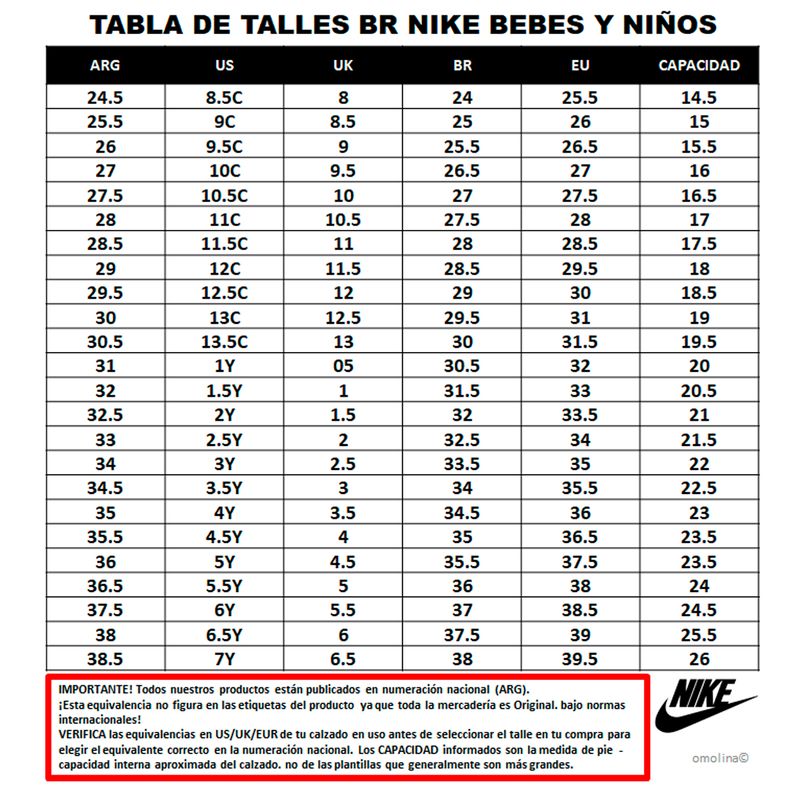 TABLA DE TALLES BR NIKE BEBES Y NIÑOS

| ARG | US | UK | BR | EU | CAPACIDAD |
|---|---|---|---|---|---|
| 24.5 | 8.5C | 8 | 24 | 25.5 | 14.5 |
| 25.5 | 9C | 8.5 | 25 | 26 | 15 |
| 26 | 9.5C | 9 | 25.5 | 26.5 | 15.5 |
| 27 | 10C | 9.5 | 26.5 | 27 | 16 |
| 27.5 | 10.5C | 10 | 27 | 27.5 | 16.5 |
| 28 | 11C | 10.5 | 27.5 | 28 | 17 |
| 28.5 | 11.5C | 11 | 28 | 28.5 | 17.5 |
| 29 | 12C | 11.5 | 28.5 | 29.5 | 18 |
| 29.5 | 12.5C | 12 | 29 | 30 | 18.5 |
| 30 | 13C | 12.5 | 29.5 | 31 | 19 |
| 30.5 | 13.5C | 13 | 30 | 31.5 | 19.5 |
| 31 | 1Y | 05 | 30.5 | 32 | 20 |
| 32 | 1.5Y | 1 | 31.5 | 33 | 20.5 |
| 32.5 | 2Y | 1.5 | 32 | 33.5 | 21 |
| 33 | 2.5Y | 2 | 32.5 | 34 | 21.5 |
| 34 | 3Y | 2.5 | 33.5 | 35 | 22 |
| 34.5 | 3.5Y | 3 | 34 | 35.5 | 22.5 |
| 35 | 4Y | 3.5 | 34.5 | 36 | 23 |
| 35.5 | 4.5Y | 4 | 35 | 36.5 | 23.5 |
| 36 | 5Y | 4.5 | 35.5 | 37.5 | 23.5 |
| 36.5 | 5.5Y | 5 | 36 | 38 | 24 |
| 37.5 | 6Y | 5.5 | 37 | 38.5 | 24.5 |
| 38 | 6.5Y | 6 | 37.5 | 39 | 25.5 |
| 38.5 | 7Y | 6.5 | 38 | 39.5 | 26 |

IMPORTANTE! Todos nuestros productos están publicados en numeración nacional (ARG).
¡Esta equivalencia no figura en las etiquetas del producto ya que toda la mercadería es Original. bajo normas internacionales!
VERIFICA las equivalencias en US/UK/EUR de tu calzado en uso antes de seleccionar el talle en tu compra para elegir el equivalente correcto en la numeración nacional. Los CAPACIDAD informados son la medida de pie - capacidad interna aproximada del calzado. no de las plantillas que generalmente son más grandes.

NIKE

omolina©